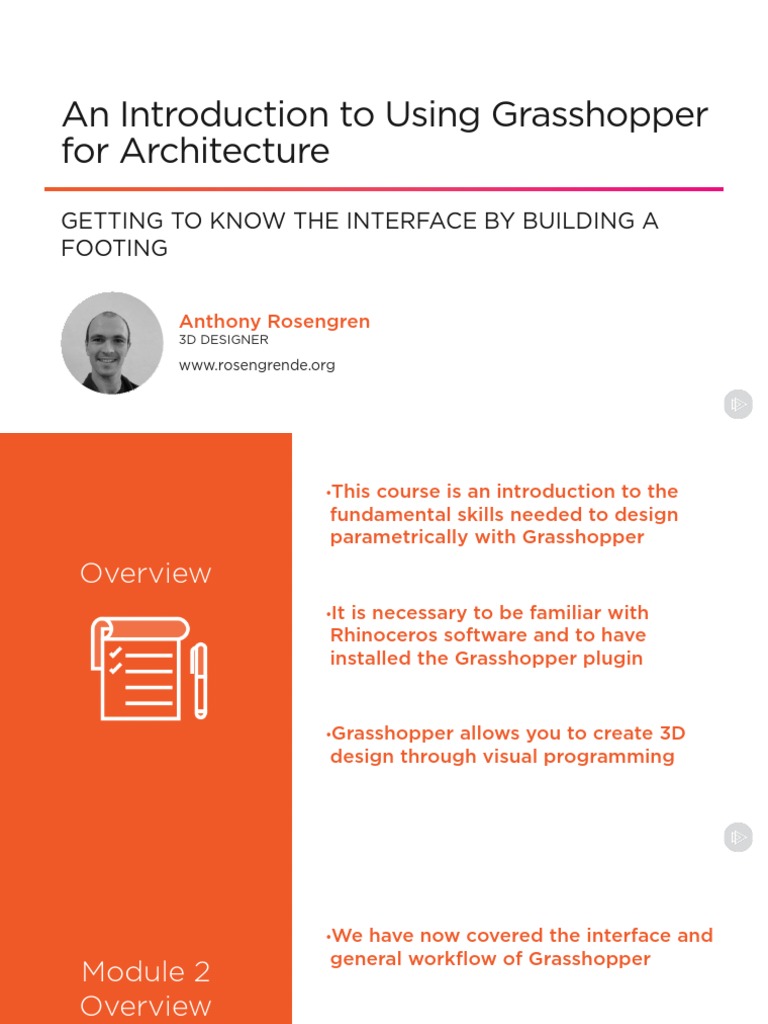 An Introduction to Using Grasshopper for Architecture

GETTING TO KNOW THE INTERFACE BY BUILDING A FOOTING

Anthony Rosengren
3D DESIGNER
www.rosengrende.org

Overview

•This course is an introduction to the fundamental skills needed to design parametrically with Grasshopper

•It is necessary to be familiar with Rhinoceros software and to have installed the Grasshopper plugin

•Grasshopper allows you to create 3D design through visual programming

Module 2 Overview

•We have now covered the interface and general workflow of Grasshopper